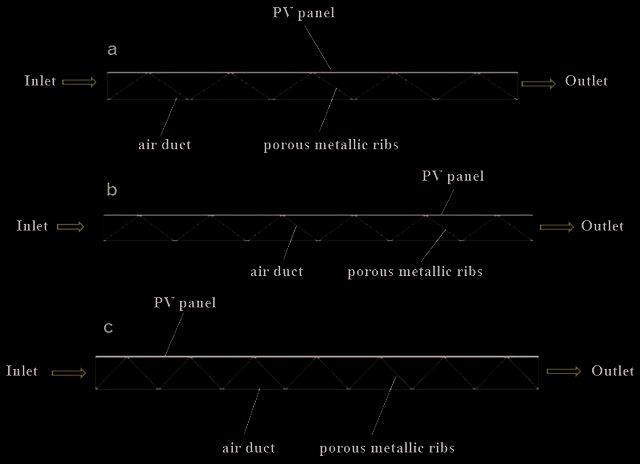 PV panel

a

Inlet

Outlet

air duct

porous metallic ribs

PV panel

b

Inlet

Outlet

air duct

porous metallic ribs

PV panel

c

Inlet

Outlet

air duct

porous metallic ribs